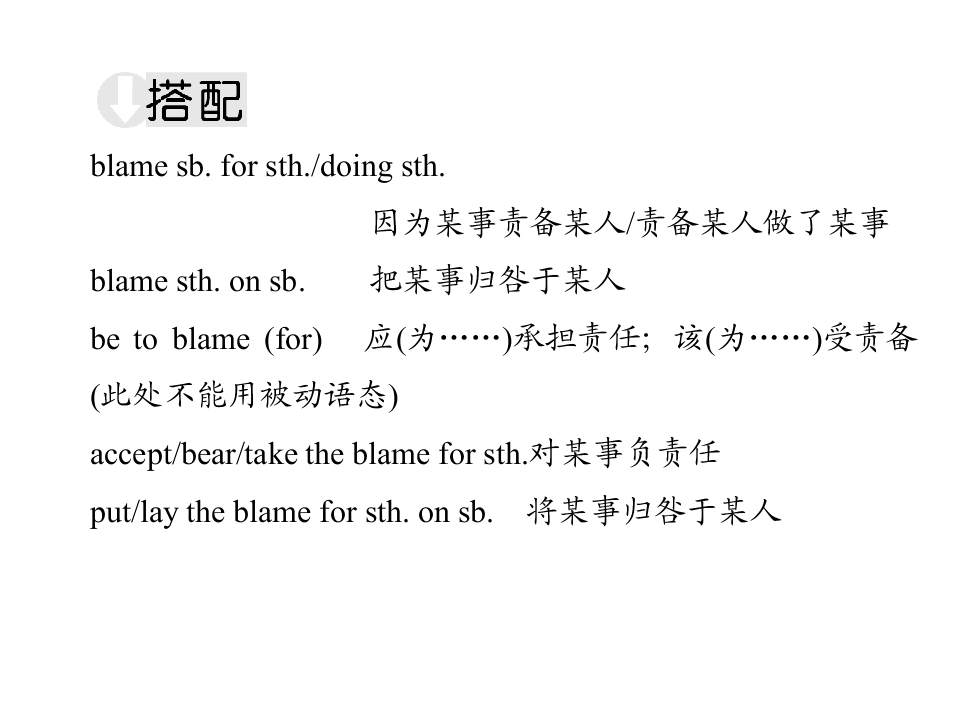 搭配

blame sb. for sth./doing sth.

因为某事责备某人/责备某人做了某事

blame sth. on sb. 把某事归咎于某人

be to blame (for) 应(为……)承担责任；该(为……)受责备(此处不能用被动语态)

accept/bear/take the blame for sth.对某事负责任

put/lay the blame for sth. on sb. 将某事归咎于某人